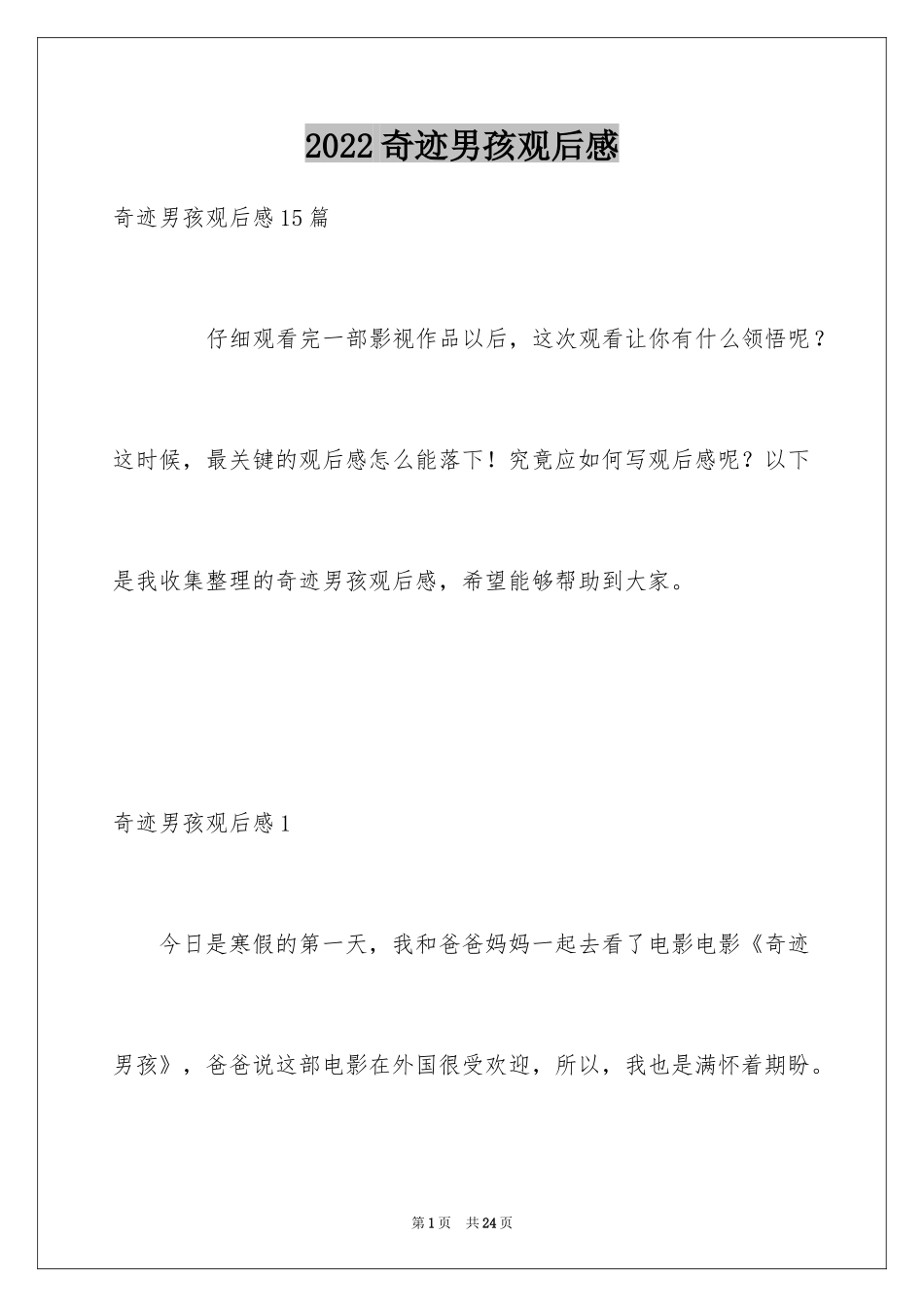 2022奇迹男孩观后感

奇迹男孩观后感15篇

仔细观看完一部影视作品以后，这次观看让你有什么领悟呢？这时候，最关键的观后感怎么能落下！究竟应如何写观后感呢？以下是我收集整理的奇迹男孩观后感，希望能够帮助到大家。

奇迹男孩观后感1

今日是寒假的第一天，我和爸爸妈妈一起去看了电影电影《奇迹男孩》，爸爸说这部电影在外国很受欢迎，所以，我也是满怀着期盼。

第1页　共24页